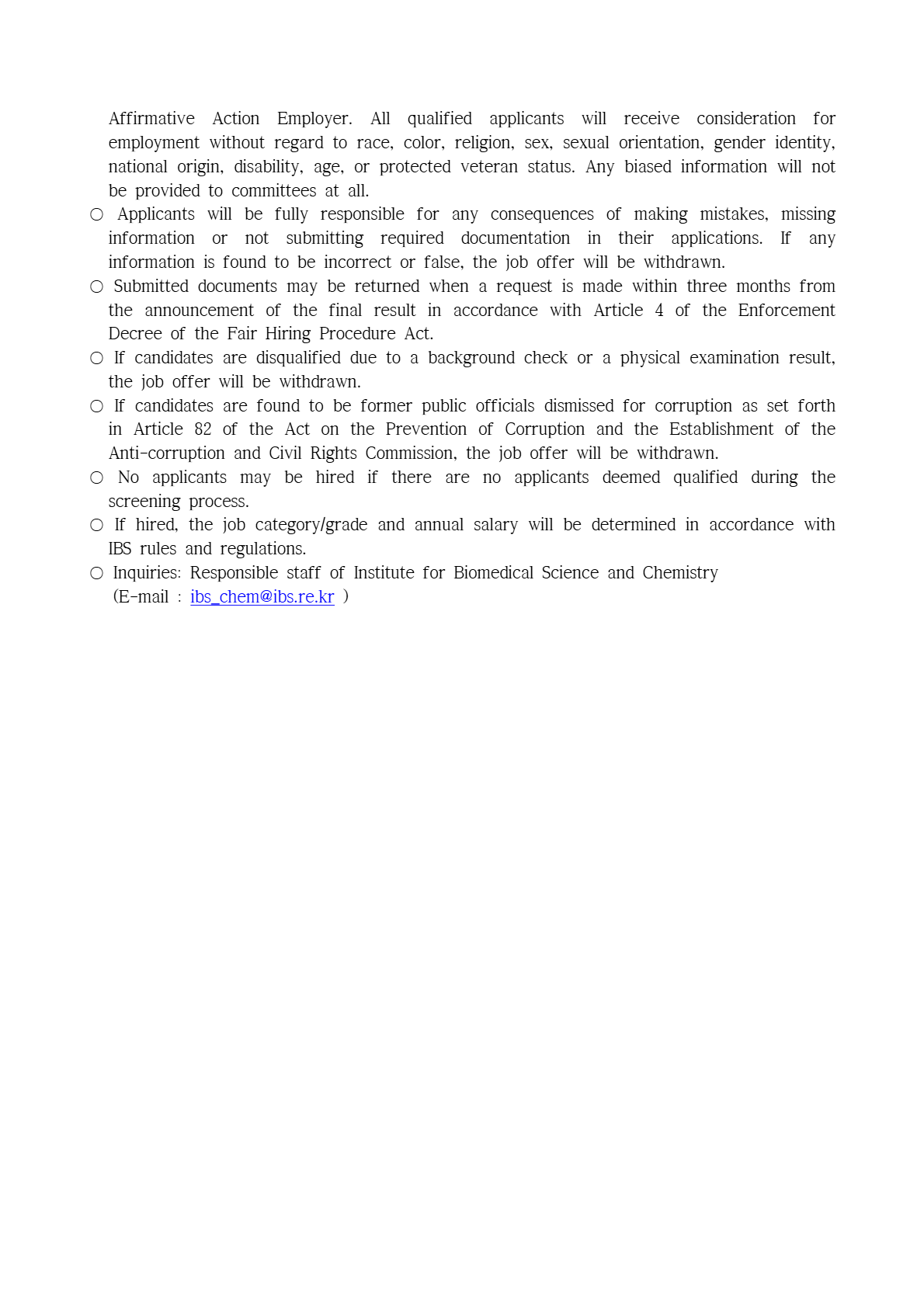 Affirmative Action Employer. All qualified applicants will receive consideration for employment without regard to race, color, religion, sex, sexual orientation, gender identity, national origin, disability, age, or protected veteran status. Any biased information will not be provided to committees at all.

○ Applicants will be fully responsible for any consequences of making mistakes, missing information or not submitting required documentation in their applications. If any information is found to be incorrect or false, the job offer will be withdrawn.

○ Submitted documents may be returned when a request is made within three months from the announcement of the final result in accordance with Article 4 of the Enforcement Decree of the Fair Hiring Procedure Act.

○ If candidates are disqualified due to a background check or a physical examination result, the job offer will be withdrawn.

○ If candidates are found to be former public officials dismissed for corruption as set forth in Article 82 of the Act on the Prevention of Corruption and the Establishment of the Anti-corruption and Civil Rights Commission, the job offer will be withdrawn.

○ No applicants may be hired if there are no applicants deemed qualified during the screening process.

○ If hired, the job category/grade and annual salary will be determined in accordance with IBS rules and regulations.

○ Inquiries: Responsible staff of Institute for Biomedical Science and Chemistry (E-mail : ibs_chem@ibs.re.kr )